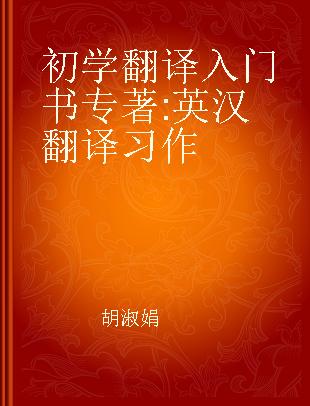 初学翻译入门书专著:英汉翻译习作

胡淑娟